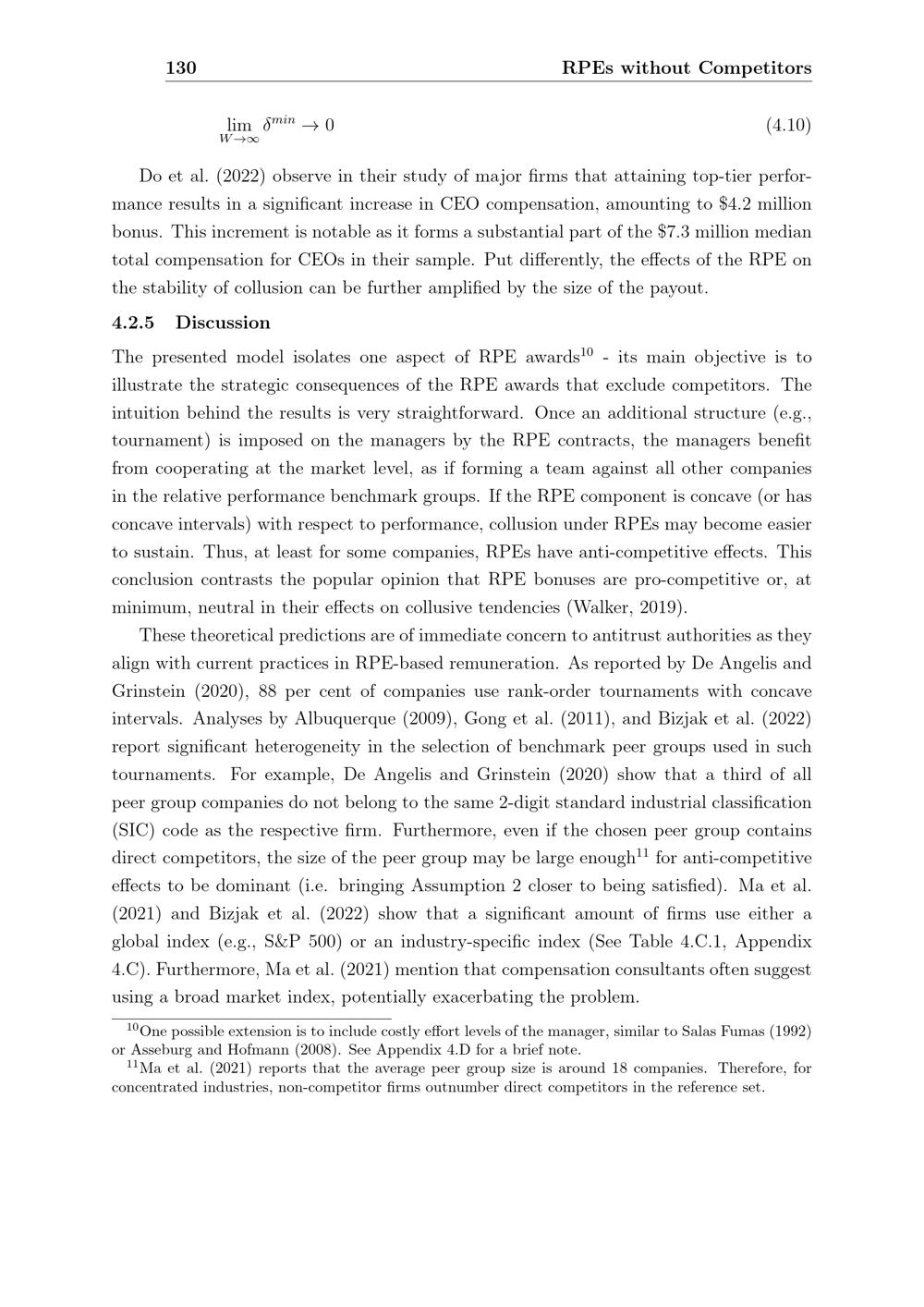 130 RPEs without Competitors

$\lim_{W \to \infty} \delta^{min} \to 0$ (4.10)

Do et al. (2022) observe in their study of major firms that attaining top-tier performance results in a significant increase in CEO compensation, amounting to \$4.2 million bonus. This increment is notable as it forms a substantial part of the \$7.3 million median total compensation for CEOs in their sample. Put differently, the effects of the RPE on the stability of collusion can be further amplified by the size of the payout.

4.2.5 Discussion

The presented model isolates one aspect of RPE awards$^{10}$ - its main objective is to illustrate the strategic consequences of the RPE awards that exclude competitors. The intuition behind the results is very straightforward. Once an additional structure (e.g., tournament) is imposed on the managers by the RPE contracts, the managers benefit from cooperating at the market level, as if forming a team against all other companies in the relative performance benchmark groups. If the RPE component is concave (or has concave intervals) with respect to performance, collusion under RPEs may become easier to sustain. Thus, at least for some companies, RPEs have anti-competitive effects. This conclusion contrasts the popular opinion that RPE bonuses are pro-competitive or, at minimum, neutral in their effects on collusive tendencies (Walker, 2019).

These theoretical predictions are of immediate concern to antitrust authorities as they align with current practices in RPE-based remuneration. As reported by De Angelis and Grinstein (2020), 88 per cent of companies use rank-order tournaments with concave intervals. Analyses by Albuquerque (2009), Gong et al. (2011), and Bizjak et al. (2022) report significant heterogeneity in the selection of benchmark peer groups used in such tournaments. For example, De Angelis and Grinstein (2020) show that a third of all peer group companies do not belong to the same 2-digit standard industrial classification (SIC) code as the respective firm. Furthermore, even if the chosen peer group contains direct competitors, the size of the peer group may be large enough$^{11}$ for anti-competitive effects to be dominant (i.e. bringing Assumption 2 closer to being satisfied). Ma et al. (2021) and Bizjak et al. (2022) show that a significant amount of firms use either a global index (e.g., S&P 500) or an industry-specific index (See Table 4.C.1, Appendix 4.C). Furthermore, Ma et al. (2021) mention that compensation consultants often suggest using a broad market index, potentially exacerbating the problem.

$^{10}$One possible extension is to include costly effort levels of the manager, similar to Salas Fumas (1992) or Asseburg and Hofmann (2008). See Appendix 4.D for a brief note.
$^{11}$Ma et al. (2021) reports that the average peer group size is around 18 companies. Therefore, for concentrated industries, non-competitor firms outnumber direct competitors in the reference set.